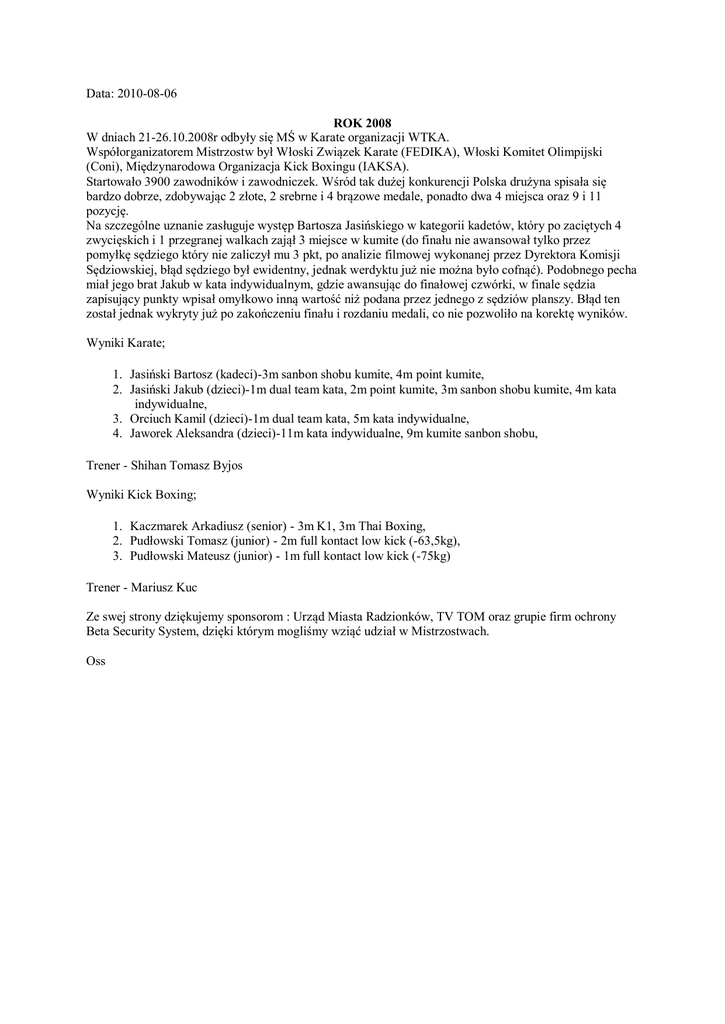 Data: 2010-08-06

ROK 2008

W dniach 21-26.10.2008r odbyły się MŚ w Karate organizacji WTKA.
Współorganizatorem Mistrzostw był Włoski Związek Karate (FEDIKA), Włoski Komitet Olimpijski (Coni), Międzynarodowa Organizacja Kick Boxingu (IAKSA).
Startowało 3900 zawodników i zawodniczek. Wśród tak dużej konkurencji Polska drużyna spisała się bardzo dobrze, zdobywając 2 złote, 2 srebrne i 4 brązowe medale, ponadto dwa 4 miejsca oraz 9 i 11 pozycję.
Na szczególne uznanie zasługuje występ Bartosza Jasińskiego w kategorii kadetów, który po zaciętych 4 zwycięskich i 1 przegranej walkach zajął 3 miejsce w kumite (do finału nie awansował tylko przez pomyłkę sędziego który nie zaliczył mu 3 pkt, po analizie filmowej wykonanej przez Dyrektora Komisji Sędziowskiej, błąd sędziego był ewidentny, jednak werdyktu już nie można było cofnąć). Podobnego pecha miał jego brat Jakub w kata indywidualnym, gdzie awansując do finałowej czwórki, w finale sędzia zapisujący punkty wpisał omyłkowo inną wartość niż podana przez jednego z sędziów planszy. Błąd ten został jednak wykryty już po zakończeniu finału i rozdaniu medali, co nie pozwoliło na korektę wyników.

Wyniki Karate;

1. Jasiński Bartosz (kadeci)-3m sanbon shobu kumite, 4m point kumite,
2. Jasiński Jakub (dzieci)-1m dual team kata, 2m point kumite, 3m sanbon shobu kumite, 4m kata indywidualne,
3. Orciuch Kamil (dzieci)-1m dual team kata, 5m kata indywidualne,
4. Jaworek Aleksandra (dzieci)-11m kata indywidualne, 9m kumite sanbon shobu,

Trener - Shihan Tomasz Byjos

Wyniki Kick Boxing;

1. Kaczmarek Arkadiusz (senior) - 3m K1, 3m Thai Boxing,
2. Pudłowski Tomasz (junior) - 2m full kontact low kick (-63,5kg),
3. Pudłowski Mateusz (junior) - 1m full kontact low kick (-75kg)

Trener - Mariusz Kuc

Ze swej strony dziękujemy sponsorom : Urząd Miasta Radzionków, TV TOM oraz grupie firm ochrony Beta Security System, dzięki którym mogliśmy wziąć udział w Mistrzostwach.

Oss